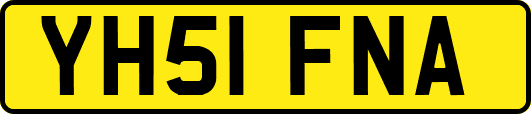 YH51 FNA